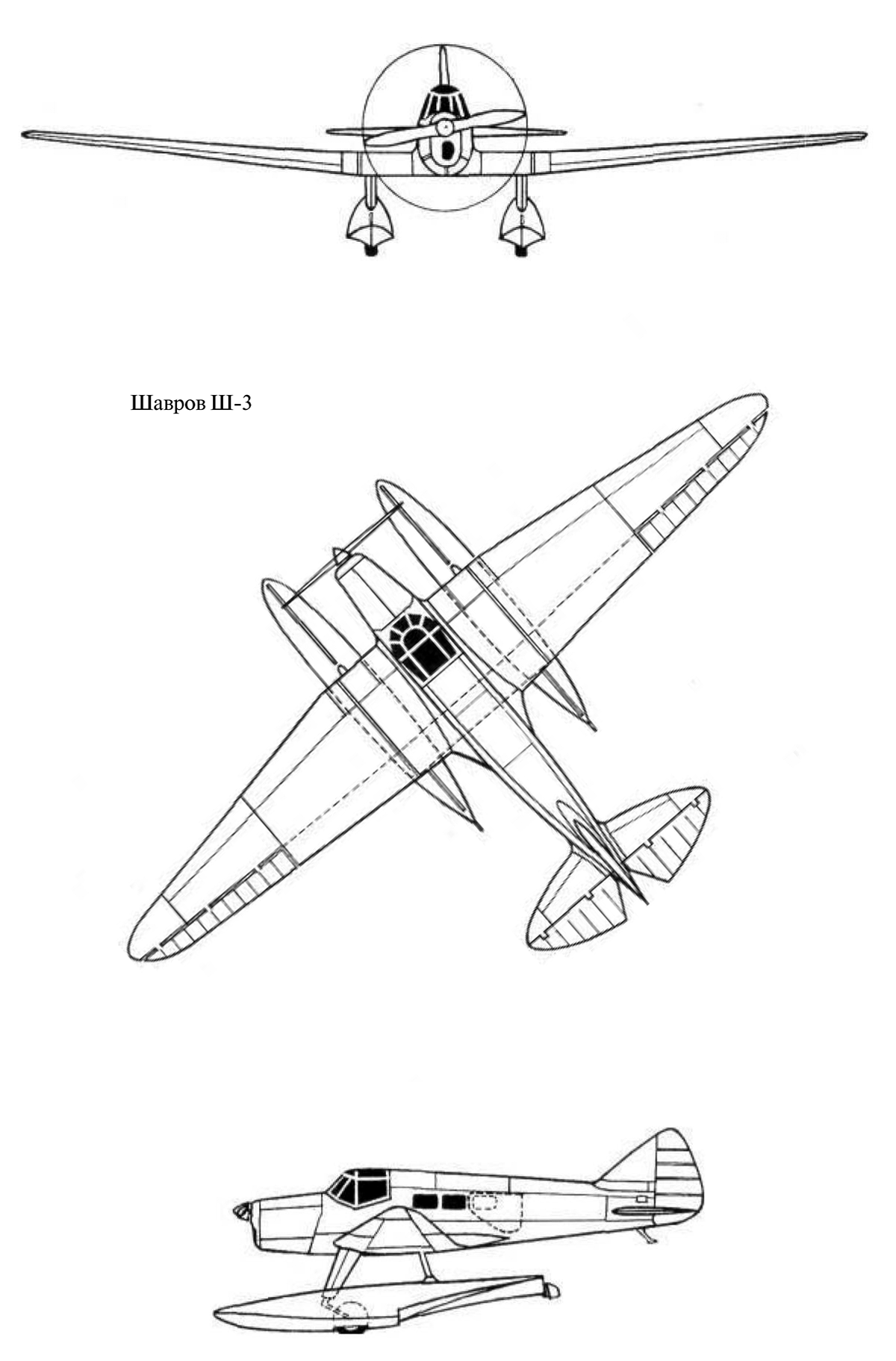 Шавров Ш-3